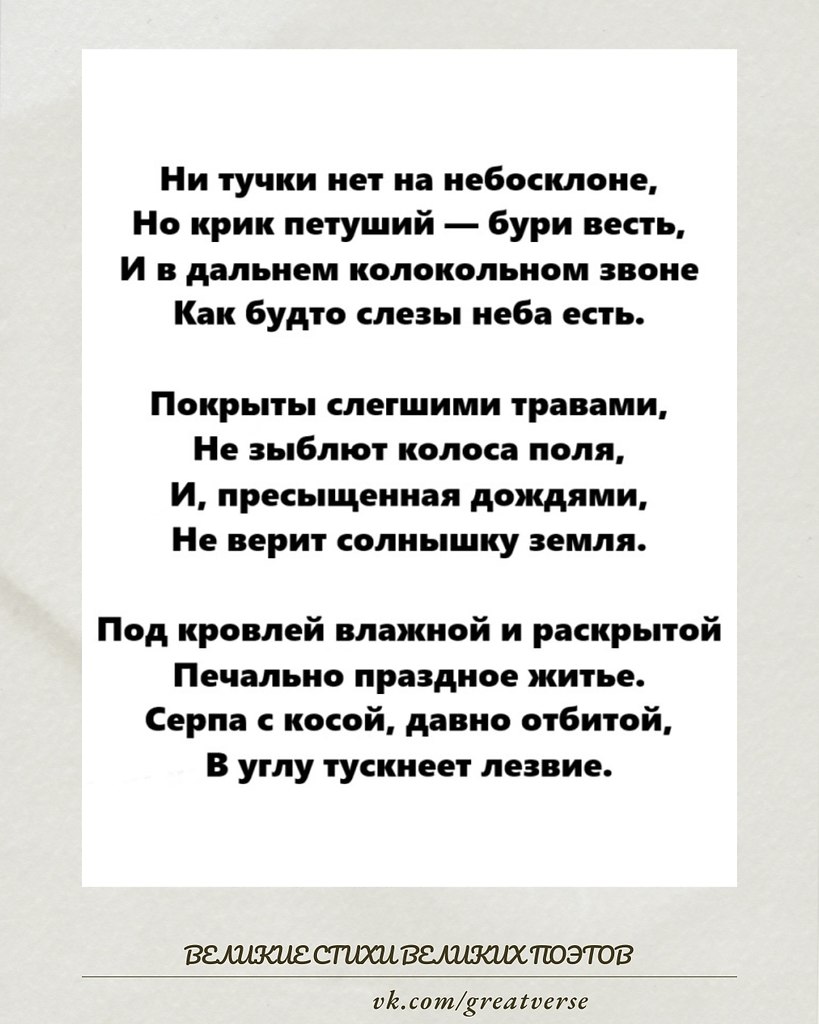 Ни тучки нет на небосклоне,
Но крик петуший — бури весть,
И в дальнем колокольном звоне
Как будто слезы неба есть.

Покрыты слегшими травами,
Не зыблют колоса поля,
И, пресыщенная дождями,
Не верит солнышку земля.

Под кровлей влажной и раскрытой
Печально праздное житье.
Серпа с косой, давно отбитой,
В углу тускнеет лезвие.

ВЕЛИКИЕ СТИХИ ВЕЛИКИХ ПОЭТОВ

vk.com/greatverse